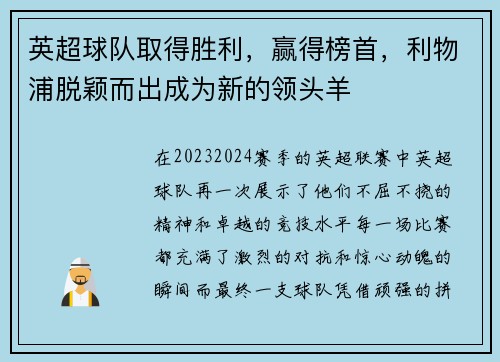 英超球队取得胜利，赢得榜首，利物浦脱颖而出成为新的领头羊

在20232024赛季的英超联赛中英超球队再一次展示了他们不屈不挠的精神和卓越的竞技水平每一场比赛都充满了激烈的对抗和惊心动魄的瞬间而最终一支球队凭借顽强的拼